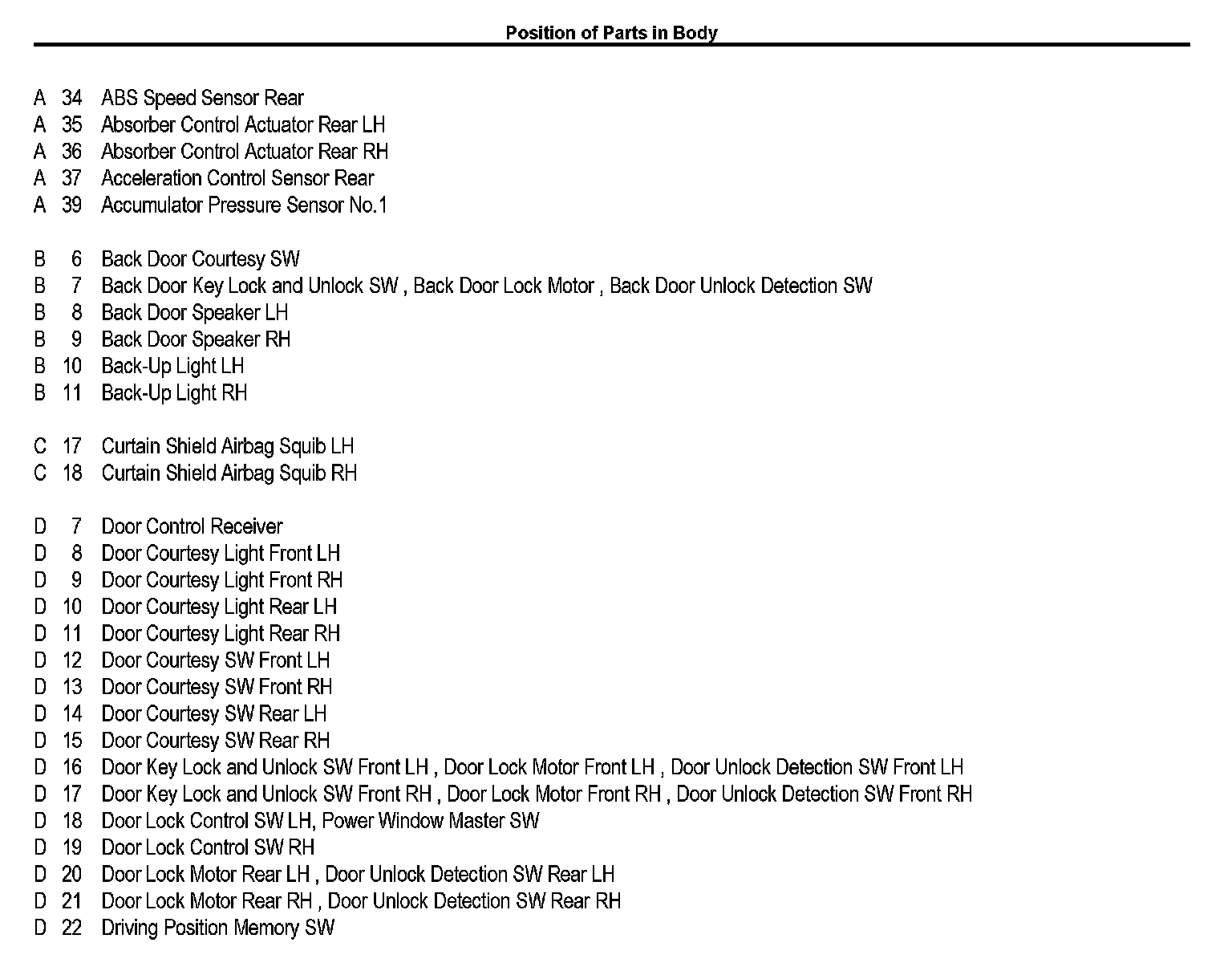 Position of Parts in Body

A 34 ABS Speed Sensor Rear
A 35 Absorber Control Actuator Rear LH
A 36 Absorber Control Actuator Rear RH
A 37 Acceleration Control Sensor Rear
A 39 Accumulator Pressure Sensor No.1

B 6 Back Door Courtesy SW
B 7 Back Door Key Lock and Unlock SW , Back Door Lock Motor , Back Door Unlock Detection SW
B 8 Back Door Speaker LH
B 9 Back Door Speaker RH
B 10 Back-Up Light LH
B 11 Back-Up Light RH

C 17 Curtain Shield Airbag Squib LH
C 18 Curtain Shield Airbag Squib RH

D 7 Door Control Receiver
D 8 Door Courtesy Light Front LH
D 9 Door Courtesy Light Front RH
D 10 Door Courtesy Light Rear LH
D 11 Door Courtesy Light Rear RH
D 12 Door Courtesy SW Front LH
D 13 Door Courtesy SW Front RH
D 14 Door Courtesy SW Rear LH
D 15 Door Courtesy SW Rear RH
D 16 Door Key Lock and Unlock SW Front LH , Door Lock Motor Front LH , Door Unlock Detection SW Front LH
D 17 Door Key Lock and Unlock SW Front RH , Door Lock Motor Front RH , Door Unlock Detection SW Front RH
D 18 Door Lock Control SW LH, Power Window Master SW
D 19 Door Lock Control SW RH
D 20 Door Lock Motor Rear LH , Door Unlock Detection SW Rear LH
D 21 Door Lock Motor Rear RH , Door Unlock Detection SW Rear RH
D 22 Driving Position Memory SW